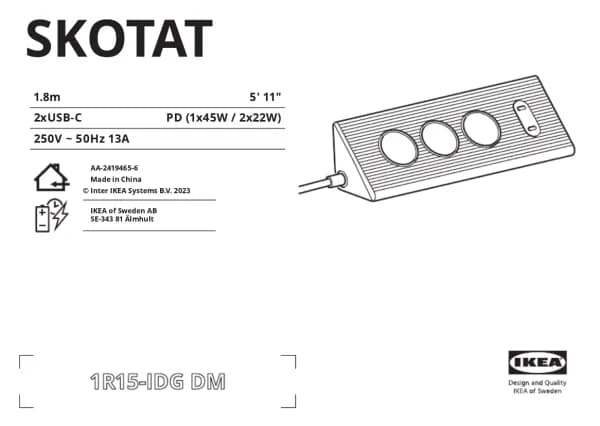 SKOTAT

1.8m 5' 11"

2xUSB-C PD (1x45W / 2x22W)

250V ~ 50Hz 13A

AA-2419465-6
Made in China
© Inter IKEA Systems B.V. 2023

IKEA of Sweden AB
SE-343 81 Älmhult

1R15-IDG DM

IKEA
Design and Quality
IKEA of Sweden